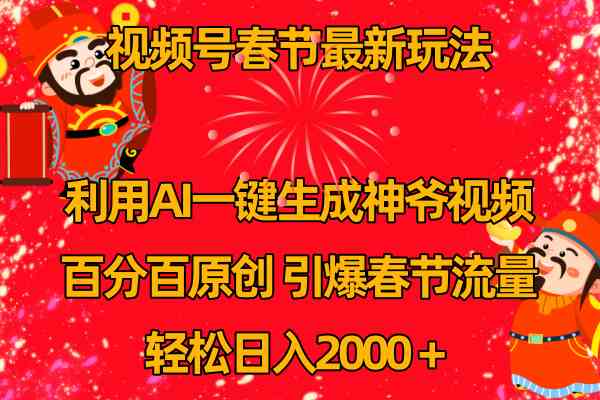 视频号春节最新玩法

利用AI一键生成神爷视频

百分百原创 引爆春节流量

轻松日入2000＋